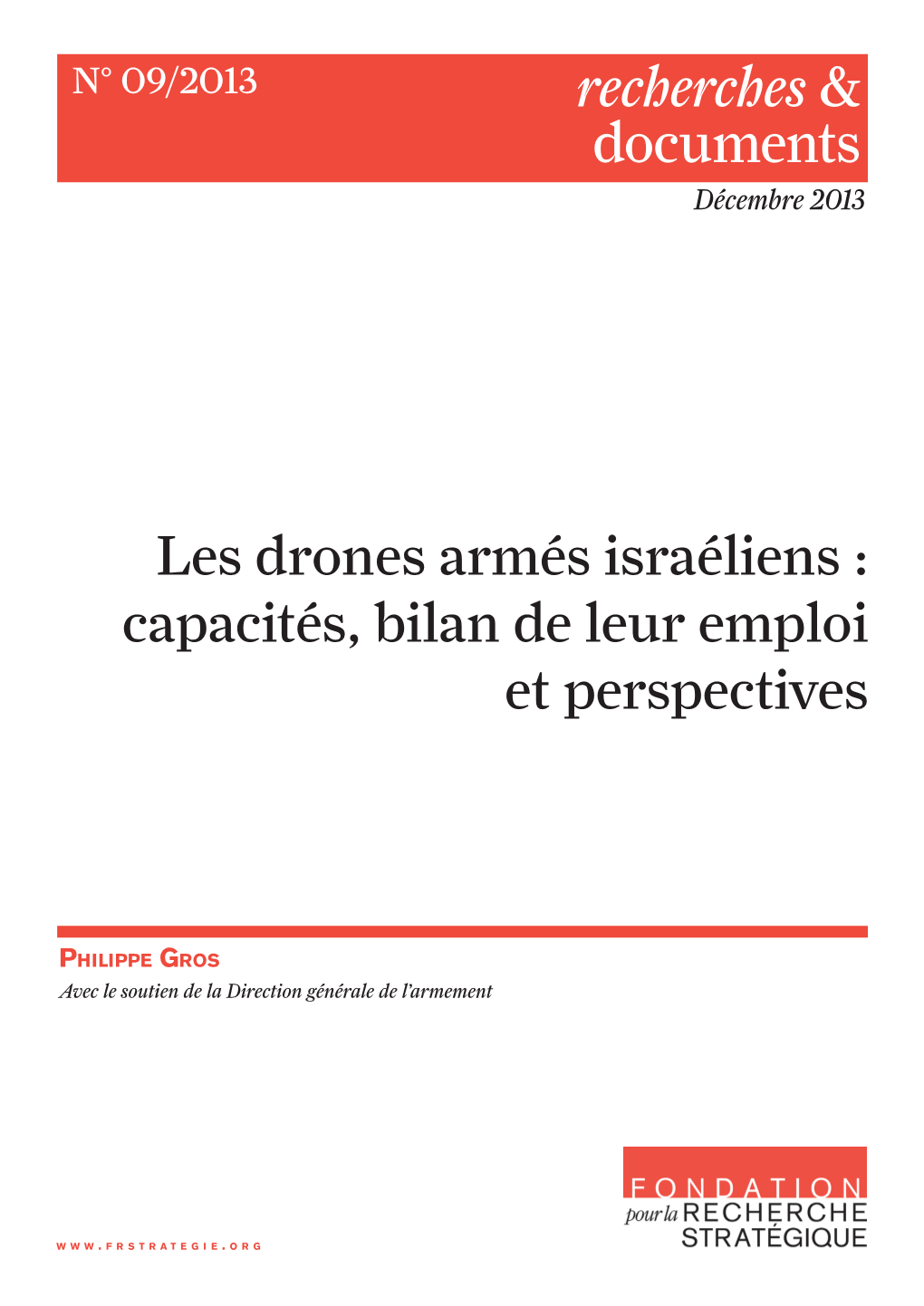 N° 09/2013

recherches & documents

Décembre 2013

Les drones armés israéliens : capacités, bilan de leur emploi et perspectives

PHILIPPE GROS

Avec le soutien de la Direction générale de l'armement

WWW.FRSTRATEGIE.ORG

FONDATION pour la RECHERCHE STRATÉGIQUE